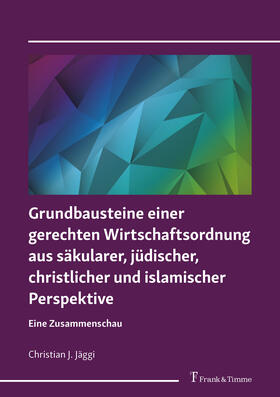 Grundbausteine einer gerechten Wirtschaftsordnung aus säkularer, jüdischer, christlicher und islamischer Perspektive

Eine Zusammenschau

Christian J. Jäggi

Frank & Timme